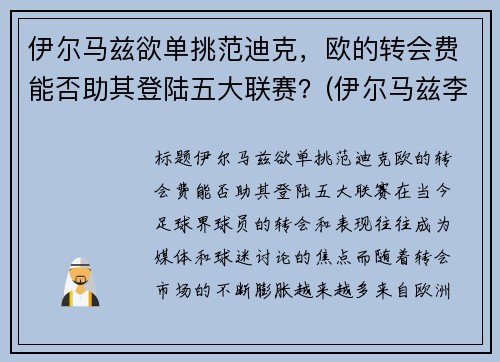 伊尔马兹欲单挑范迪克，欧的转会费能否助其登陆五大联赛？(伊尔马兹李

标题伊尔马兹欲单挑范迪克欧的转会费能否助其登陆五大联赛在当今足球界球员的转会和表现往往成为媒体和球迷讨论的焦点而随着转会市场的不断膨胀越来越多来自欧洲